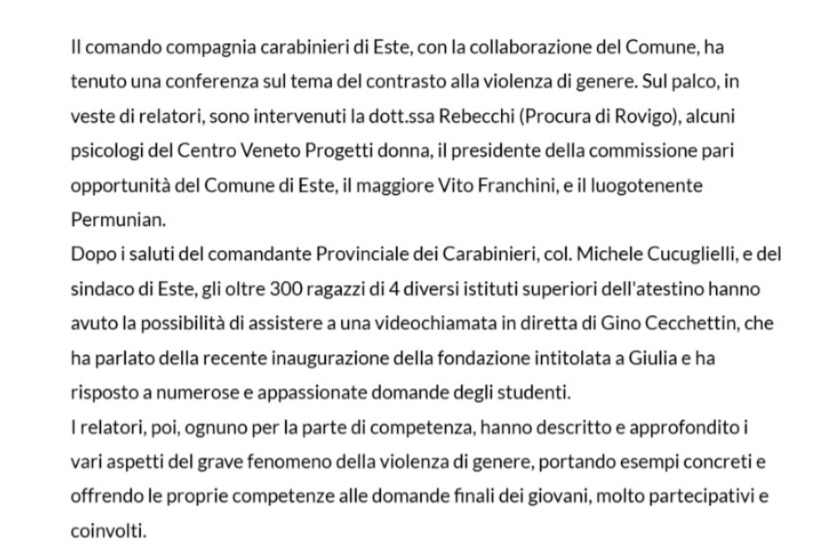 Il comando compagnia carabinieri di Este, con la collaborazione del Comune, ha tenuto una conferenza sul tema del contrasto alla violenza di genere. Sul palco, in veste di relatori, sono intervenuti la dott.ssa Rebecchi (Procura di Rovigo), alcuni psicologi del Centro Veneto Progetti donna, il presidente della commissione pari opportunità del Comune di Este, il maggiore Vito Franchini, e il luogotenente Permunian.
Dopo i saluti del comandante Provinciale dei Carabinieri, col. Michele Cucuglielli, e del sindaco di Este, gli oltre 300 ragazzi di 4 diversi istituti superiori dell'atestino hanno avuto la possibilità di assistere a una videochiamata in diretta di Gino Cecchettin, che ha parlato della recente inaugurazione della fondazione intitolata a Giulia e ha risposto a numerose e appassionate domande degli studenti.
I relatori, poi, ognuno per la parte di competenza, hanno descritto e approfondito i vari aspetti del grave fenomeno della violenza di genere, portando esempi concreti e offrendo le proprie competenze alle domande finali dei giovani, molto partecipativi e coinvolti.